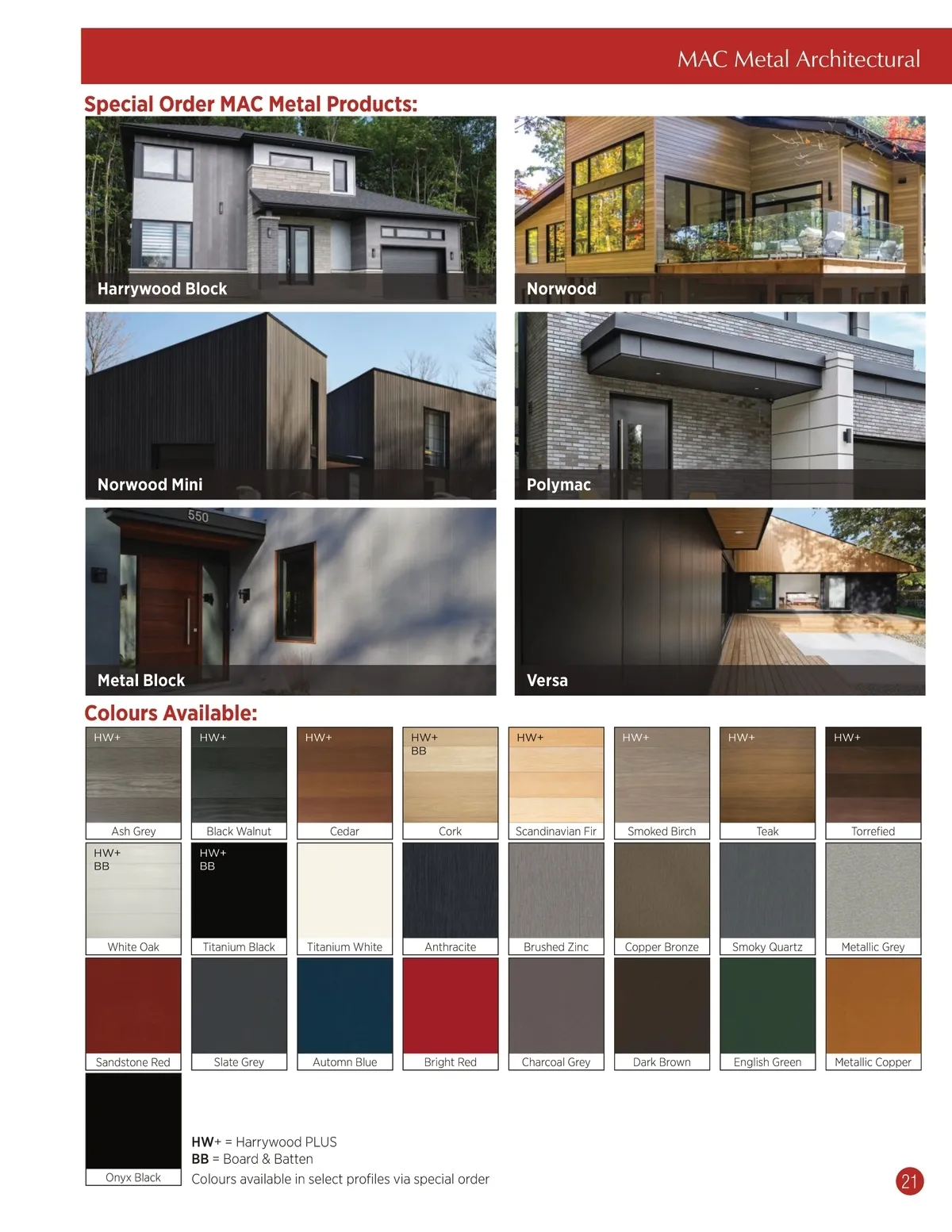 MAC Metal Architectural

Special Order MAC Metal Products:

Harrywood Block

Norwood

Norwood Mini

Polymac

550

Metal Block

Versa

Colours Available:

HW+
Ash Grey

HW+
Black Walnut

HW+
Cedar

HW+
BB
Cork

HW+
Scandinavian Fir

HW+
Smoked Birch

HW+
Teak

HW+
Torrefied

HW+
BB
White Oak

HW+
BB
Titanium Black

Titanium White

Anthracite

Brushed Zinc

Copper Bronze

Smoky Quartz

Metallic Grey

Sandstone Red

Slate Grey

Automn Blue

Bright Red

Charcoal Grey

Dark Brown

English Green

Metallic Copper

Onyx Black

HW+ = Harrywood PLUS
BB = Board & Batten
Colours available in select profiles via special order

21